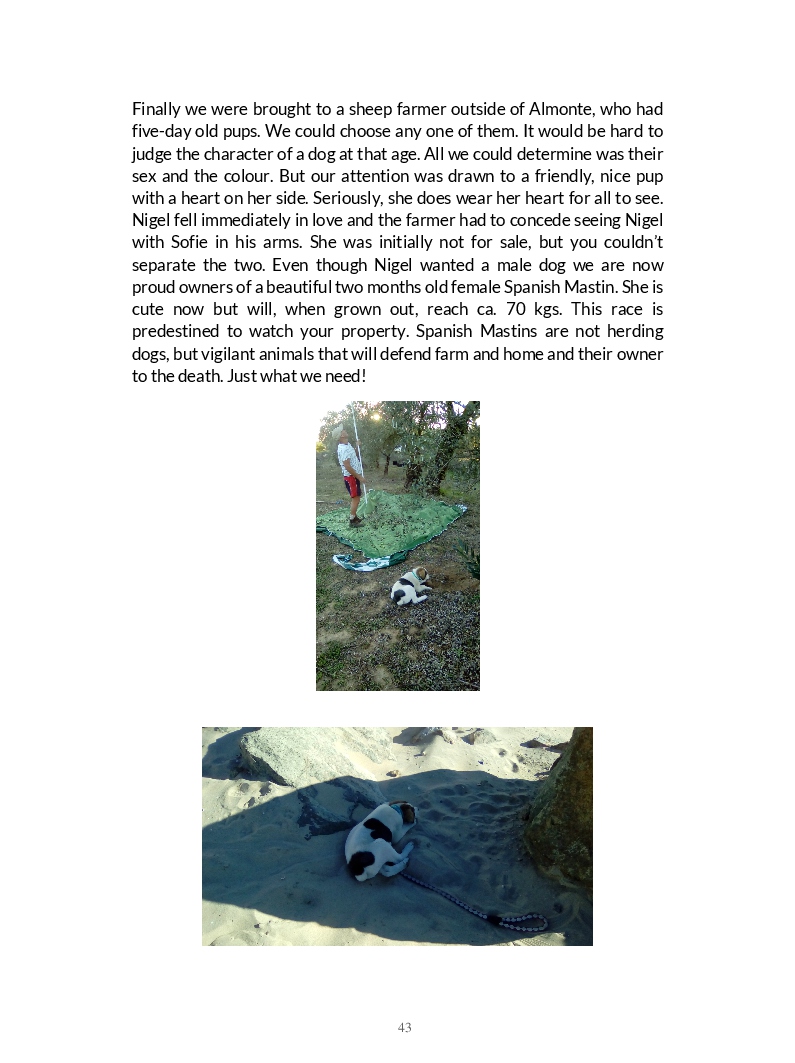 Finally we were brought to a sheep farmer outside of Almonte, who had five-day old pups. We could choose any one of them. It would be hard to judge the character of a dog at that age. All we could determine was their sex and the colour. But our attention was drawn to a friendly, nice pup with a heart on her side. Seriously, she does wear her heart for all to see. Nigel fell immediately in love and the farmer had to concede seeing Nigel with Sofie in his arms. She was initially not for sale, but you couldn't separate the two. Even though Nigel wanted a male dog we are now proud owners of a beautiful two months old female Spanish Mastin. She is cute now but will, when grown out, reach ca. 70 kgs. This race is predestined to watch your property. Spanish Mastins are not herding dogs, but vigilant animals that will defend farm and home and their owner to the death. Just what we need!

43